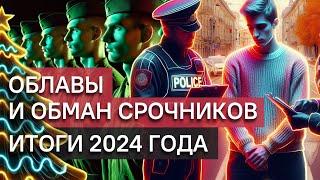 POLICE

ОБЛАВЫ
И ОБМАН СРОЧНИКОВ
ИТОГИ 2024 ГОДА